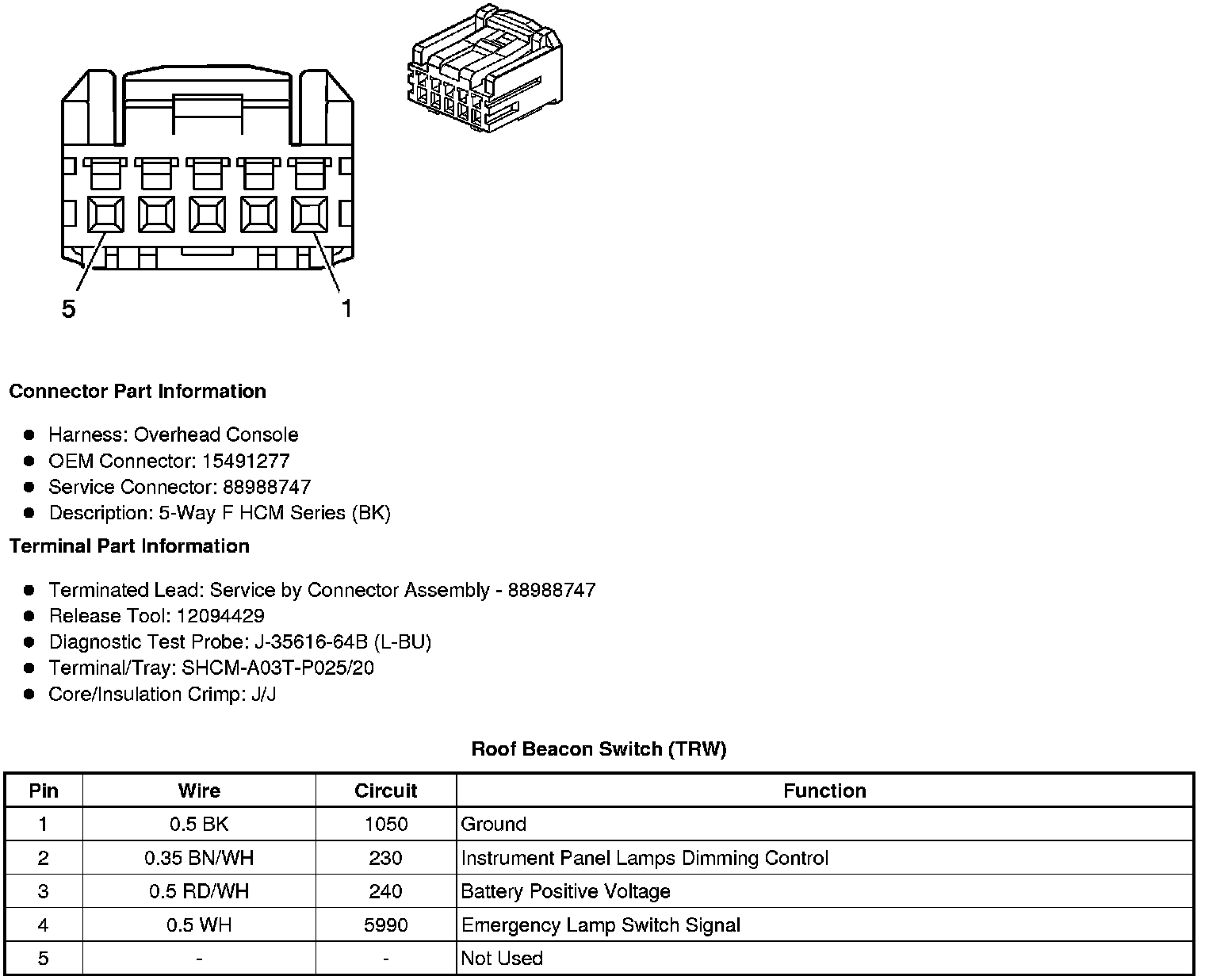 5
1

**Connector Part Information**

- Harness: Overhead Console
- OEM Connector: 15491277
- Service Connector: 88988747
- Description: 5-Way F HCM Series (BK)

**Terminal Part Information**

- Terminated Lead: Service by Connector Assembly - 88988747
- Release Tool: 12094429
- Diagnostic Test Probe: J-35616-64B (L-BU)
- Terminal/Tray: SHCM-A03T-P025/20
- Core/Insulation Crimp: J/J

**Roof Beacon Switch (TRW)**

| Pin | Wire | Circuit | Function |
|---|---|---|---|
| 1 | 0.5 BK | 1050 | Ground |
| 2 | 0.35 BN/WH | 230 | Instrument Panel Lamps Dimming Control |
| 3 | 0.5 RD/WH | 240 | Battery Positive Voltage |
| 4 | 0.5 WH | 5990 | Emergency Lamp Switch Signal |
| 5 | - | - | Not Used |